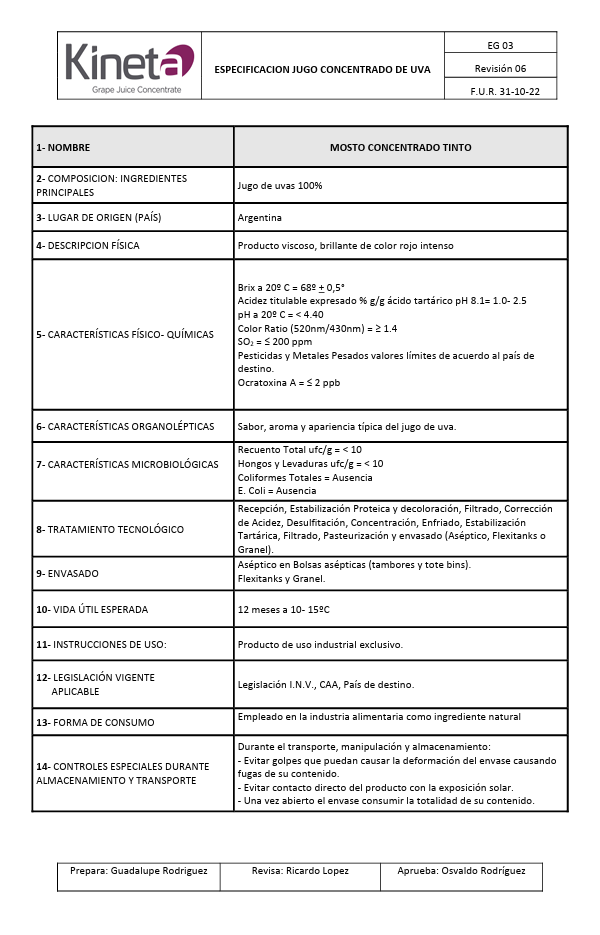 Kineta
Grape Juice Concentrate

ESPECIFICACION JUGO CONCENTRADO DE UVA

EG 03
Revisión 06
F.U.R. 31-10-22

| 1- NOMBRE | MOSTO CONCENTRADO TINTO |
|---|---|
| 2- COMPOSICION: INGREDIENTES PRINCIPALES | Jugo de uvas 100% |
| 3- LUGAR DE ORIGEN (PAÍS) | Argentina |
| 4- DESCRIPCION FÍSICA | Producto viscoso, brillante de color rojo intenso |
| 5- CARACTERÍSTICAS FÍSICO- QUÍMICAS | Brix a 20º C = 68º $\pm$ 0,5° Acidez titulable expresado % g/g ácido tartárico pH 8.1= 1.0- 2.5 pH a 20º C = < 4.40 Color Ratio (520nm/430nm) = ≥ 1.4 $SO_2$ = ≤ 200 ppm Pesticidas y Metales Pesados valores límites de acuerdo al país de destino. Ocratoxina A = ≤ 2 ppb |
| 6- CARACTERÍSTICAS ORGANOLÉPTICAS | Sabor, aroma y apariencia típica del jugo de uva. |
| 7- CARACTERÍSTICAS MICROBIOLÓGICAS | Recuento Total ufc/g = < 10 Hongos y Levaduras ufc/g = < 10 Coliformes Totales = Ausencia E. Coli = Ausencia |
| 8- TRATAMIENTO TECNOLÓGICO | Recepción, Estabilización Proteica y decoloración, Filtrado, Corrección de Acidez, Desulfitación, Concentración, Enfriado, Estabilización Tartárica, Filtrado, Pasteurización y envasado (Aséptico, Flexitanks o Granel). |
| 9- ENVASADO | Aséptico en Bolsas asépticas (tambores y tote bins). Flexitanks y Granel. |
| 10- VIDA ÚTIL ESPERADA | 12 meses a 10- 15ºC |
| 11- INSTRUCCIONES DE USO: | Producto de uso industrial exclusivo. |
| 12- LEGISLACIÓN VIGENTE APLICABLE | Legislación I.N.V., CAA, País de destino. |
| 13- FORMA DE CONSUMO | Empleado en la industria alimentaria como ingrediente natural |
| 14- CONTROLES ESPECIALES DURANTE ALMACENAMIENTO Y TRANSPORTE | Durante el transporte, manipulación y almacenamiento: - Evitar golpes que puedan causar la deformación del envase causando fugas de su contenido. - Evitar contacto directo del producto con la exposición solar. - Una vez abierto el envase consumir la totalidad de su contenido. |

| Prepara: Guadalupe Rodriguez | Revisa: Ricardo Lopez | Aprueba: Osvaldo Rodríguez |
|---|---|---|